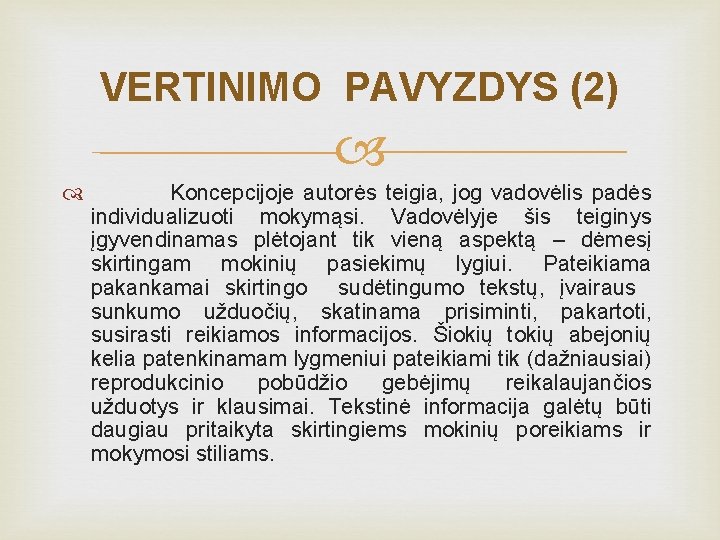 VERTINIMO PAVYZDYS (2)

Koncepcijoje autorės teigia, jog vadovėlis padės individualizuoti mokymąsi. Vadovėlyje šis teiginys įgyvendinamas plėtojant tik vieną aspektą – dėmesį skirtingam mokinių pasiekimų lygiui. Pateikiama pakankamai skirtingo sudėtingumo tekstų, įvairaus sunkumo užduočių, skatinama prisiminti, pakartoti, susirasti reikiamos informacijos. Šiokių tokių abejonių kelia patenkinamam lygmeniui pateikiami tik (dažniausiai) reprodukcinio pobūdžio gebėjimų reikalaujančios užduotys ir klausimai. Tekstinė informacija galėtų būti daugiau pritaikyta skirtingiems mokinių poreikiams ir mokymosi stiliams.